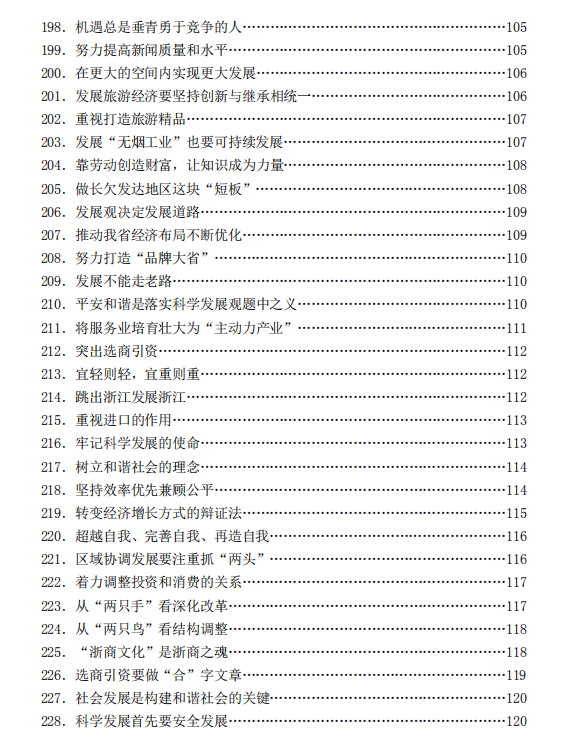 198. 机遇总是垂青勇于竞争的人……105
199. 努力提高新闻质量和水平……105
200. 在更大的空间内实现更大发展……106
201. 发展旅游经济要坚持创新与继承相统一……106
202. 重视打造旅游精品……107
203. 发展“无烟工业”也要可持续发展……107
204. 靠劳动创造财富，让知识成为力量……108
205. 做长欠发达地区这块“短板”……108
206. 发展观决定发展道路……109
207. 推动我省经济布局不断优化……109
208. 努力打造“品牌大省”……110
209. 发展不能走老路……110
210. 平安和谐是落实科学发展观题中之义……110
211. 将服务业培育壮大为“主动力产业”……111
212. 突出选商引资……112
213. 宜轻则轻，宜重则重……112
214. 跳出浙江发展浙江……112
215. 重视进口的作用……113
216. 牢记科学发展的使命……113
217. 树立和谐社会的理念……114
218. 坚持效率优先兼顾公平……114
219. 转变经济增长方式的辩证法……115
220. 超越自我、完善自我、再造自我……116
221. 区域协调发展要注重抓“两头”……116
222. 着力调整投资和消费的关系……117
223. 从“两只手”看深化改革……117
224. 从“两只鸟”看结构调整……118
225. “浙商文化”是浙商之魂……118
226. 选商引资要做“合”字文章……119
227. 社会发展是构建和谐社会的关键……120
228. 科学发展首先要安全发展……120